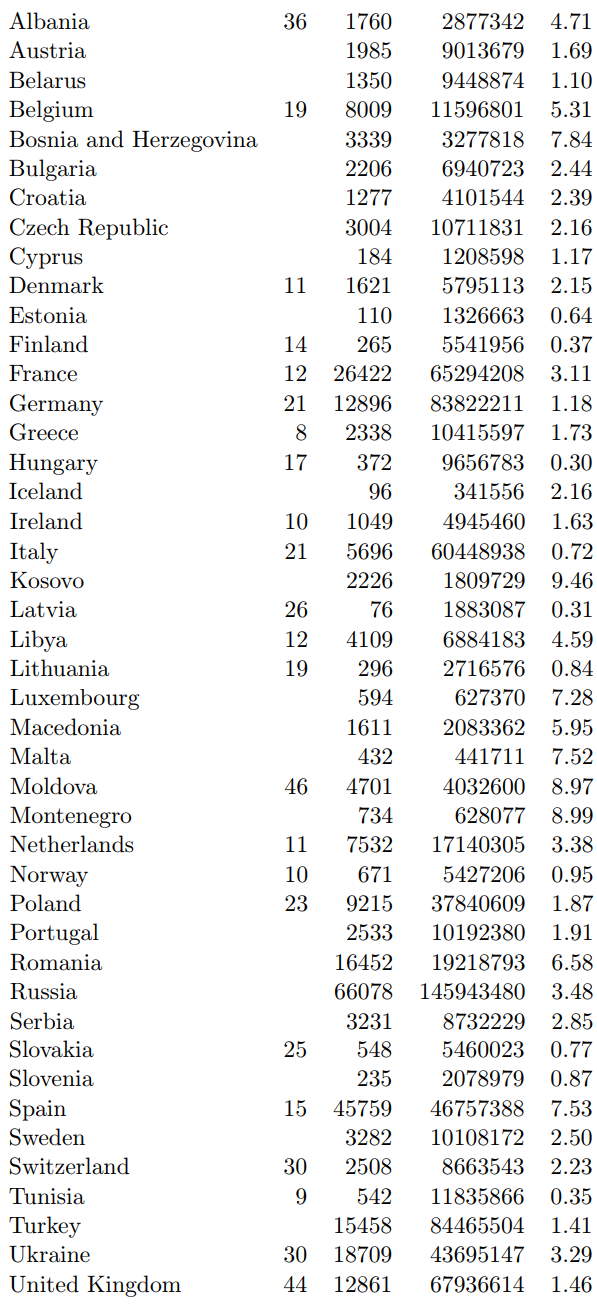 | Albania | 36 | 1760 | 2877342 | 4.71 |
|---|---|---|---|---|
| Austria | | 1985 | 9013679 | 1.69 |
| Belarus | | 1350 | 9448874 | 1.10 |
| Belgium | 19 | 8009 | 11596801 | 5.31 |
| Bosnia and Herzegovina | | 3339 | 3277818 | 7.84 |
| Bulgaria | | 2206 | 6940723 | 2.44 |
| Croatia | | 1277 | 4101544 | 2.39 |
| Czech Republic | | 3004 | 10711831 | 2.16 |
| Cyprus | | 184 | 1208598 | 1.17 |
| Denmark | 11 | 1621 | 5795113 | 2.15 |
| Estonia | | 110 | 1326663 | 0.64 |
| Finland | 14 | 265 | 5541956 | 0.37 |
| France | 12 | 26422 | 65294208 | 3.11 |
| Germany | 21 | 12896 | 83822211 | 1.18 |
| Greece | 8 | 2338 | 10415597 | 1.73 |
| Hungary | 17 | 372 | 9656783 | 0.30 |
| Iceland | | 96 | 341556 | 2.16 |
| Ireland | 10 | 1049 | 4945460 | 1.63 |
| Italy | 21 | 5696 | 60448938 | 0.72 |
| Kosovo | | 2226 | 1809729 | 9.46 |
| Latvia | 26 | 76 | 1883087 | 0.31 |
| Libya | 12 | 4109 | 6884183 | 4.59 |
| Lithuania | 19 | 296 | 2716576 | 0.84 |
| Luxembourg | | 594 | 627370 | 7.28 |
| Macedonia | | 1611 | 2083362 | 5.95 |
| Malta | | 432 | 441711 | 7.52 |
| Moldova | 46 | 4701 | 4032600 | 8.97 |
| Montenegro | | 734 | 628077 | 8.99 |
| Netherlands | 11 | 7532 | 17140305 | 3.38 |
| Norway | 10 | 671 | 5427206 | 0.95 |
| Poland | 23 | 9215 | 37840609 | 1.87 |
| Portugal | | 2533 | 10192380 | 1.91 |
| Romania | | 16452 | 19218793 | 6.58 |
| Russia | | 66078 | 145943480 | 3.48 |
| Serbia | | 3231 | 8732229 | 2.85 |
| Slovakia | 25 | 548 | 5460023 | 0.77 |
| Slovenia | | 235 | 2078979 | 0.87 |
| Spain | 15 | 45759 | 46757388 | 7.53 |
| Sweden | | 3282 | 10108172 | 2.50 |
| Switzerland | 30 | 2508 | 8663543 | 2.23 |
| Tunisia | 9 | 542 | 11835866 | 0.35 |
| Turkey | | 15458 | 84465504 | 1.41 |
| Ukraine | 30 | 18709 | 43695147 | 3.29 |
| United Kingdom | 44 | 12861 | 67936614 | 1.46 |